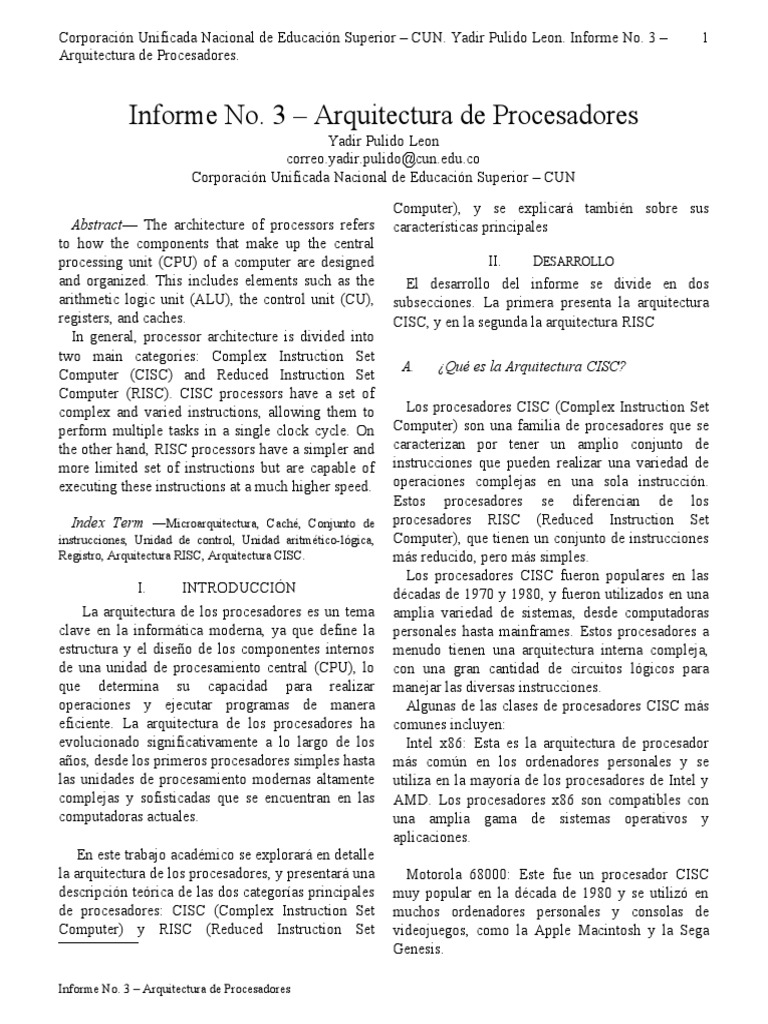 Corporación Unificada Nacional de Educación Superior – CUN. Yadir Pulido Leon. Informe No. 3 – Arquitectura de Procesadores. 1

Informe No. 3 – Arquitectura de Procesadores

Yadir Pulido Leon
correo.yadir.pulido@cun.edu.co
Corporación Unificada Nacional de Educación Superior – CUN

Abstract— The architecture of processors refers to how the components that make up the central processing unit (CPU) of a computer are designed and organized. This includes elements such as the arithmetic logic unit (ALU), the control unit (CU), registers, and caches.

In general, processor architecture is divided into two main categories: Complex Instruction Set Computer (CISC) and Reduced Instruction Set Computer (RISC). CISC processors have a set of complex and varied instructions, allowing them to perform multiple tasks in a single clock cycle. On the other hand, RISC processors have a simpler and more limited set of instructions but are capable of executing these instructions at a much higher speed.

Index Term —Microarquitectura, Caché, Conjunto de instrucciones, Unidad de control, Unidad aritmético-lógica, Registro, Arquitectura RISC, Arquitectura CISC.

I. INTRODUCCIÓN

La arquitectura de los procesadores es un tema clave en la informática moderna, ya que define la estructura y el diseño de los componentes internos de una unidad de procesamiento central (CPU), lo que determina su capacidad para realizar operaciones y ejecutar programas de manera eficiente. La arquitectura de los procesadores ha evolucionado significativamente a lo largo de los años, desde los primeros procesadores simples hasta las unidades de procesamiento modernas altamente complejas y sofisticadas que se encuentran en las computadoras actuales.

En este trabajo académico se explorará en detalle la arquitectura de los procesadores, y presentará una descripción teórica de las dos categorías principales de procesadores: CISC (Complex Instruction Set Computer) y RISC (Reduced Instruction Set Computer), y se explicará también sobre sus características principales

II. DESARROLLO

El desarrollo del informe se divide en dos subsecciones. La primera presenta la arquitectura CISC, y en la segunda la arquitectura RISC

A. ¿Qué es la Arquitectura CISC?

Los procesadores CISC (Complex Instruction Set Computer) son una familia de procesadores que se caracterizan por tener un amplio conjunto de instrucciones que pueden realizar una variedad de operaciones complejas en una sola instrucción. Estos procesadores se diferencian de los procesadores RISC (Reduced Instruction Set Computer), que tienen un conjunto de instrucciones más reducido, pero más simples.

Los procesadores CISC fueron populares en las décadas de 1970 y 1980, y fueron utilizados en una amplia variedad de sistemas, desde computadoras personales hasta mainframes. Estos procesadores a menudo tienen una arquitectura interna compleja, con una gran cantidad de circuitos lógicos para manejar las diversas instrucciones.

Algunas de las clases de procesadores CISC más comunes incluyen:

Intel x86: Esta es la arquitectura de procesador más común en los ordenadores personales y se utiliza en la mayoría de los procesadores de Intel y AMD. Los procesadores x86 son compatibles con una amplia gama de sistemas operativos y aplicaciones.

Motorola 68000: Este fue un procesador CISC muy popular en la década de 1980 y se utilizó en muchos ordenadores personales y consolas de videojuegos, como la Apple Macintosh y la Sega Genesis.

Informe No. 3 – Arquitectura de Procesadores